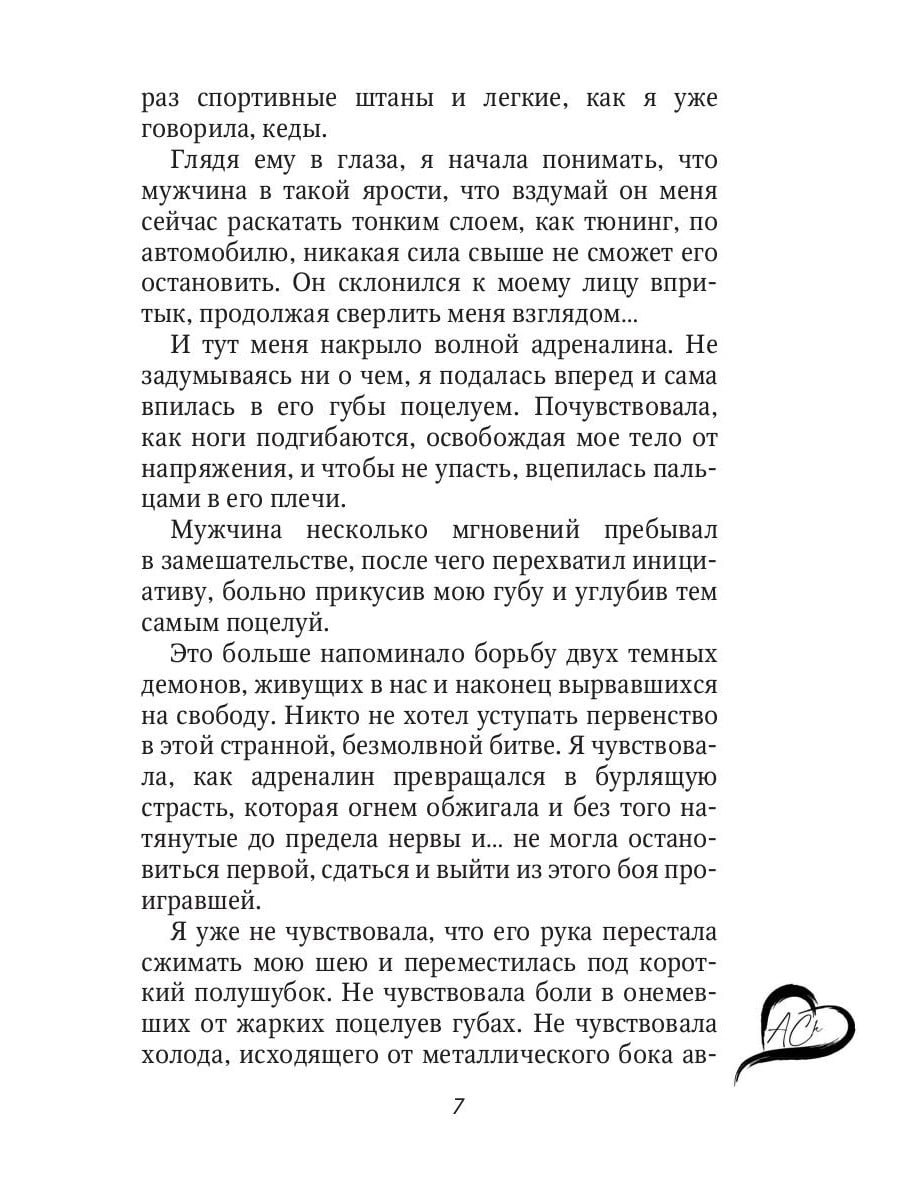 раз спортивные штаны и легкие, как я уже говорила, кеды.

Глядя ему в глаза, я начала понимать, что мужчина в такой ярости, что вздумай он меня сейчас раскатать тонким слоем, как тюнинг, по автомобилю, никакая сила свыше не сможет его остановить. Он склонился к моему лицу впритык, продолжая сверлить меня взглядом...

И тут меня накрыло волной адреналина. Не задумываясь ни о чем, я подалась вперед и сама впилась в его губы поцелуем. Почувствовала, как ноги подгибаются, освобождая мое тело от напряжения, и чтобы не упасть, вцепилась пальцами в его плечи.

Мужчина несколько мгновений пребывал в замешательстве, после чего перехватил инициативу, больно прикусив мою губу и углубив тем самым поцелуй.

Это больше напоминало борьбу двух темных демонов, живущих в нас и наконец вырвавшихся на свободу. Никто не хотел уступать первенство в этой странной, безмолвной битве. Я чувствовала, как адреналин превращался в бурлящую страсть, которая огнем обжигала и без того натянутые до предела нервы и... не могла остановиться первой, сдаться и выйти из этого боя проигравшей.

Я уже не чувствовала, что его рука перестала сжимать мою шею и переместилась под короткий полушубок. Не чувствовала боли в онемевших от жарких поцелуев губах. Не чувствовала холода, исходящего от металлического бока ав-

АС

7